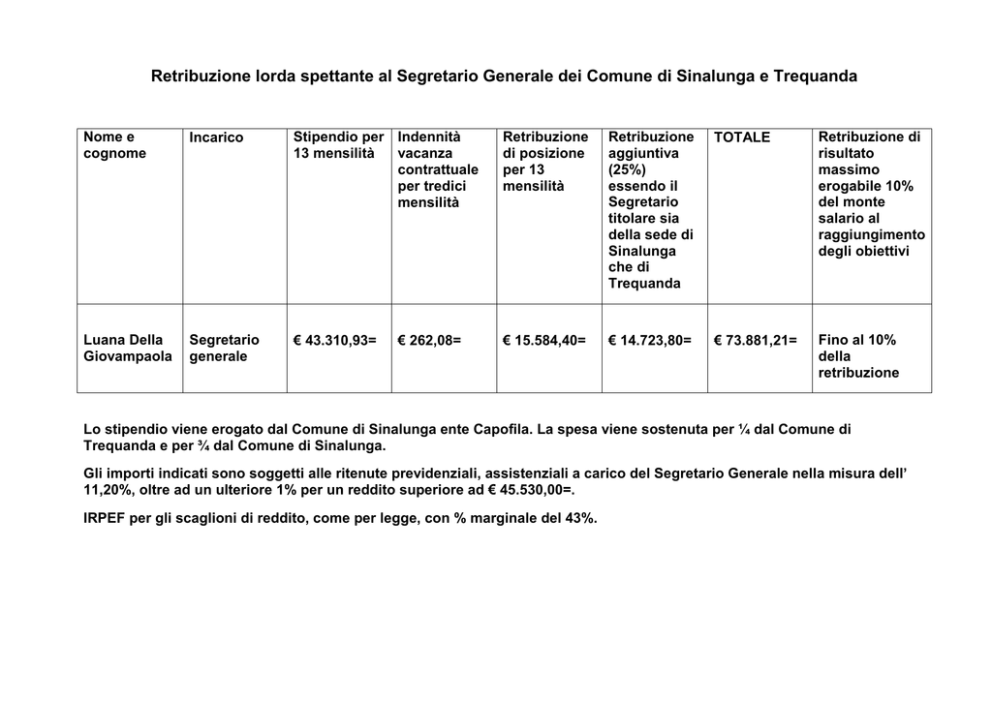 Retribuzione lorda spettante al Segretario Generale dei Comune di Sinalunga e Trequanda

| Nome e cognome | Incarico | Stipendio per 13 mensilità | Indennità vacanza contrattuale per tredici mensilità | Retribuzione di posizione per 13 mensilità | Retribuzione aggiuntiva (25%) essendo il Segretario titolare sia della sede di Sinalunga che di Trequanda | TOTALE | Retribuzione di risultato massimo erogabile 10% del monte salario al raggiungimento degli obiettivi |
|---|---|---|---|---|---|---|---|
| Luana Della Giovampaola | Segretario generale | € 43.310,93= | € 262,08= | € 15.584,40= | € 14.723,80= | € 73.881,21= | Fino al 10% della retribuzione |

Lo stipendio viene erogato dal Comune di Sinalunga ente Capofila. La spesa viene sostenuta per ¼ dal Comune di Trequanda e per ¾ dal Comune di Sinalunga.

Gli importi indicati sono soggetti alle ritenute previdenziali, assistenziali a carico del Segretario Generale nella misura dell' 11,20%, oltre ad un ulteriore 1% per un reddito superiore ad € 45.530,00=.

IRPEF per gli scaglioni di reddito, come per legge, con % marginale del 43%.